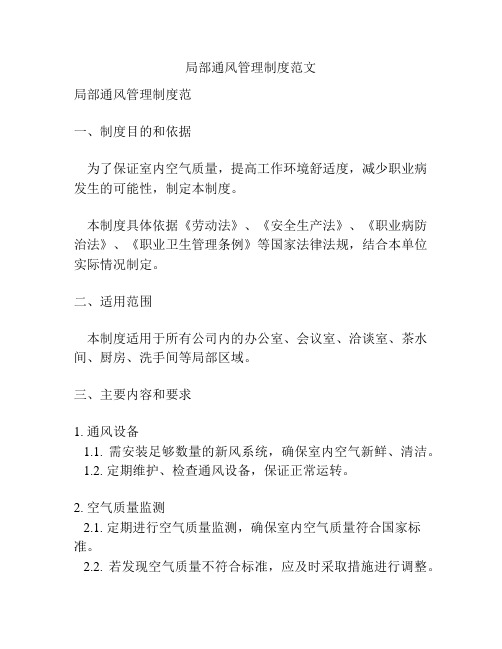 局部通风管理制度范文

局部通风管理制度范

一、制度目的和依据

为了保证室内空气质量，提高工作环境舒适度，减少职业病发生的可能性，制定本制度。

本制度具体依据《劳动法》、《安全生产法》、《职业病防治法》、《职业卫生管理条例》等国家法律法规，结合本单位实际情况制定。

二、适用范围

本制度适用于所有公司内的办公室、会议室、洽谈室、茶水间、厨房、洗手间等局部区域。

三、主要内容和要求

1. 通风设备
1.1. 需安装足够数量的新风系统，确保室内空气新鲜、清洁。
1.2. 定期维护、检查通风设备，保证正常运转。

2. 空气质量监测
2.1. 定期进行空气质量监测，确保室内空气质量符合国家标准。
2.2. 若发现空气质量不符合标准，应及时采取措施进行调整。